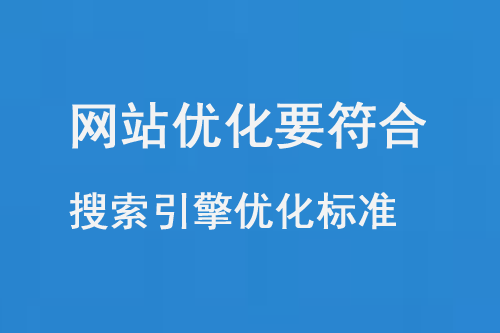 网站优化要符合

搜索引擎优化标准